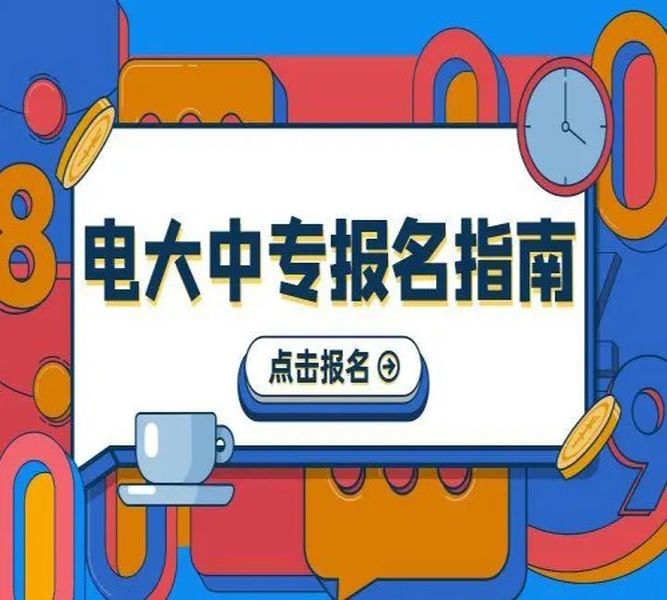 电大中专报名指南

点击报名